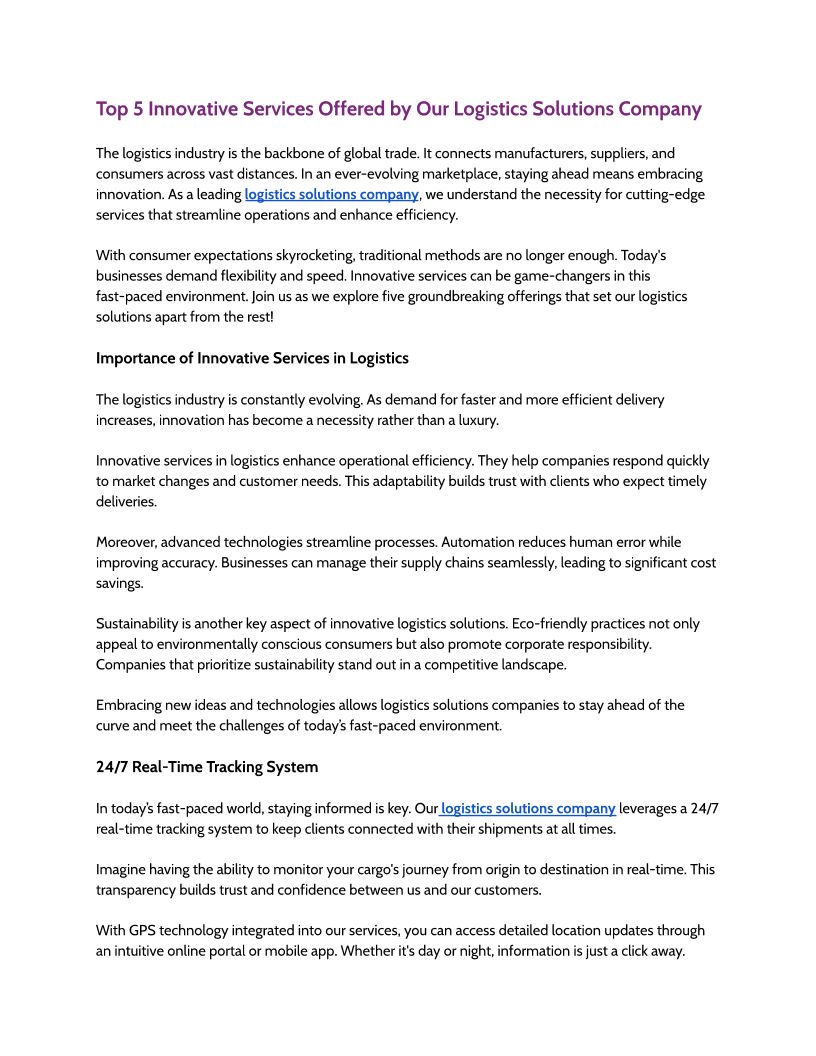 Top 5 Innovative Services Offered by Our Logistics Solutions Company

The logistics industry is the backbone of global trade. It connects manufacturers, suppliers, and consumers across vast distances. In an ever-evolving marketplace, staying ahead means embracing innovation. As a leading logistics solutions company, we understand the necessity for cutting-edge services that streamline operations and enhance efficiency.

With consumer expectations skyrocketing, traditional methods are no longer enough. Today's businesses demand flexibility and speed. Innovative services can be game-changers in this fast-paced environment. Join us as we explore five groundbreaking offerings that set our logistics solutions apart from the rest!

Importance of Innovative Services in Logistics

The logistics industry is constantly evolving. As demand for faster and more efficient delivery increases, innovation has become a necessity rather than a luxury.

Innovative services in logistics enhance operational efficiency. They help companies respond quickly to market changes and customer needs. This adaptability builds trust with clients who expect timely deliveries.

Moreover, advanced technologies streamline processes. Automation reduces human error while improving accuracy. Businesses can manage their supply chains seamlessly, leading to significant cost savings.

Sustainability is another key aspect of innovative logistics solutions. Eco-friendly practices not only appeal to environmentally conscious consumers but also promote corporate responsibility. Companies that prioritize sustainability stand out in a competitive landscape.

Embracing new ideas and technologies allows logistics solutions companies to stay ahead of the curve and meet the challenges of today's fast-paced environment.

24/7 Real-Time Tracking System

In today's fast-paced world, staying informed is key. Our logistics solutions company leverages a 24/7 real-time tracking system to keep clients connected with their shipments at all times.

Imagine having the ability to monitor your cargo's journey from origin to destination in real-time. This transparency builds trust and confidence between us and our customers.

With GPS technology integrated into our services, you can access detailed location updates through an intuitive online portal or mobile app. Whether it's day or night, information is just a click away.